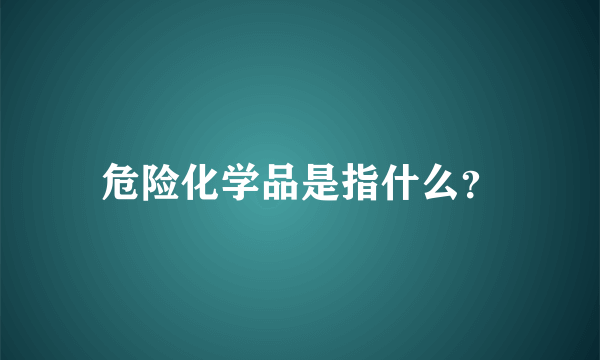 危险化学品是指什么?